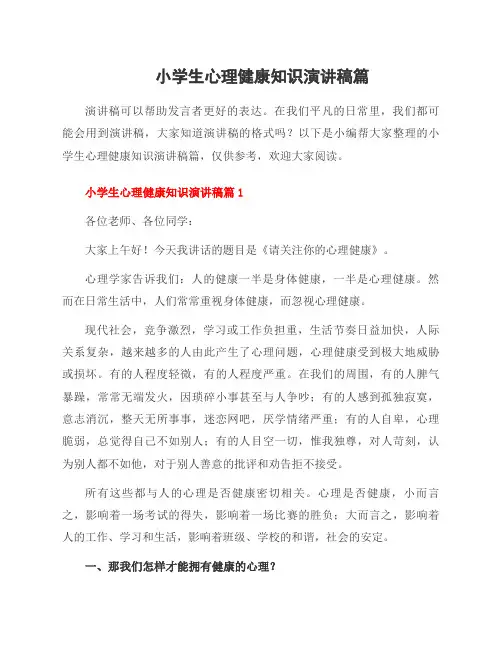 小学生心理健康知识演讲稿篇

演讲稿可以帮助发言者更好的表达。在我们平凡的日常里，我们都可能会用到演讲稿，大家知道演讲稿的格式吗？以下是小编帮大家整理的小学生心理健康知识演讲稿篇，仅供参考，欢迎大家阅读。

小学生心理健康知识演讲稿篇 1

各位老师、各位同学：

大家上午好！今天我讲话的题目是《请关注你的心理健康》。

心理学家告诉我们：人的健康一半是身体健康，一半是心理健康。然而在日常生活中，人们常常重视身体健康，而忽视心理健康。

现代社会，竞争激烈，学习或工作负担重，生活节奏日益加快，人际关系复杂，越来越多的人由此产生了心理问题，心理健康受到极大地威胁或损坏。有的人程度轻微，有的人程度严重。在我们的周围，有的人脾气暴躁，常常无端发火，因琐碎小事甚至与人争吵；有的人感到孤独寂寞，意志消沉，整天无所事事，迷恋网吧，厌学情绪严重；有的人自卑，心理脆弱，总觉得自己不如别人；有的人目空一切，惟我独尊，对人苛刻，认为别人都不如他，对于别人善意的批评和劝告拒不接受。

所有这些都与人的心理是否健康密切相关。心理是否健康，小而言之，影响着一场考试的得失，影响着一场比赛的胜负；大而言之，影响着人的工作、学习和生活，影响着班级、学校的和谐，社会的安定。

一、那我们怎样才能拥有健康的心理？